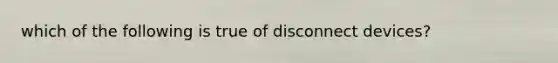 which of the following is true of disconnect devices?